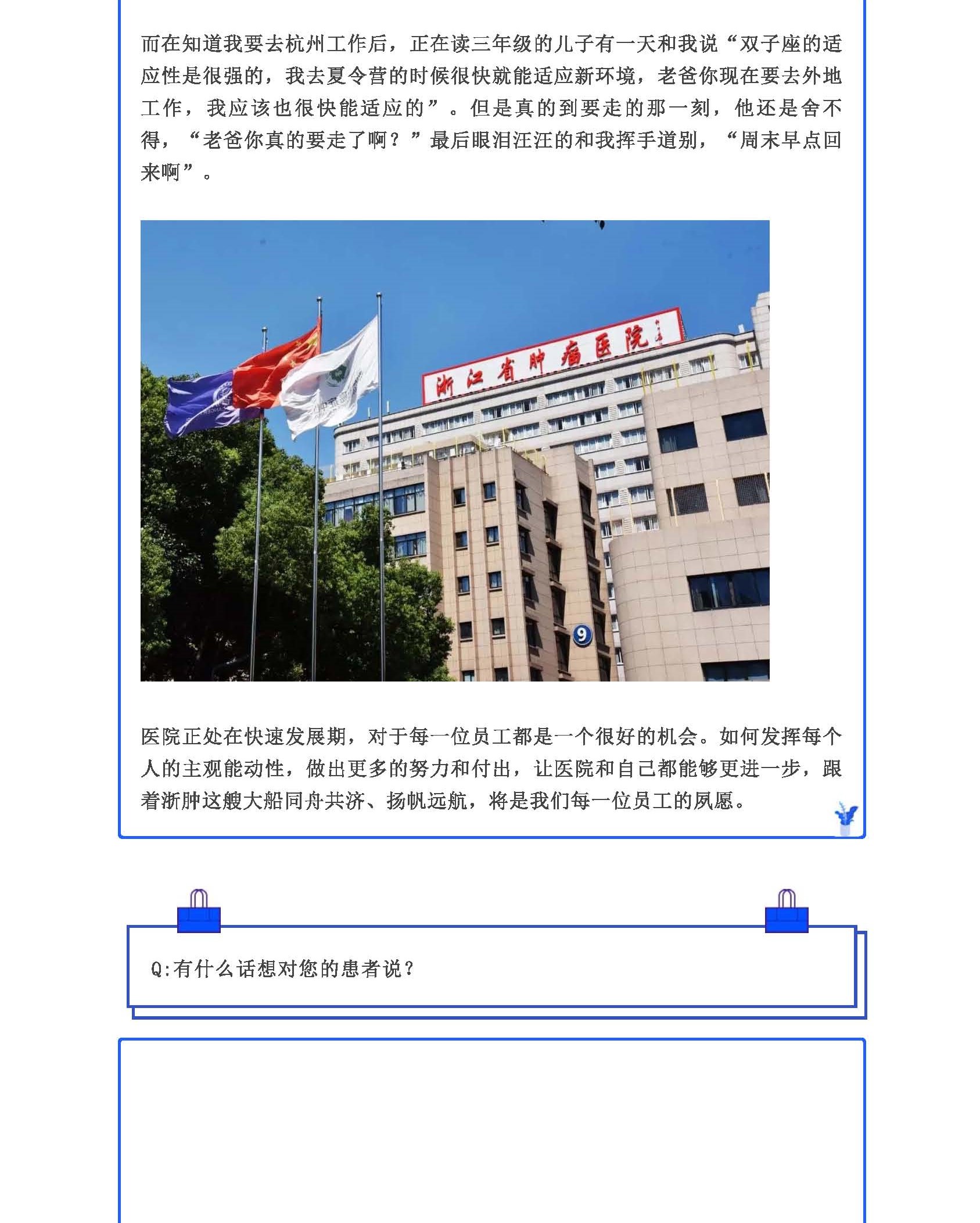 而在知道我要去杭州工作后，正在读三年级的儿子有一天和我说“双子座的适应性是很强的，我去夏令营的时候很快就能适应新环境，老爸你现在要去外地工作，我应该也很快能适应的”。但是真的到要走的那一刻，他还是舍不得，“老爸你真的要走了啊？”最后眼泪汪汪的和我挥手道别，“周末早点回来啊”。

浙江省肿瘤医院

9

医院正处在快速发展期，对于每一位员工都是一个很好的机会。如何发挥每个人的主观能动性，做出更多的努力和付出，让医院和自己都能够更进一步，跟着浙肿这艘大船同舟共济、扬帆远航，将是我们每一位员工的夙愿。

Q:有什么话想对您的患者说？